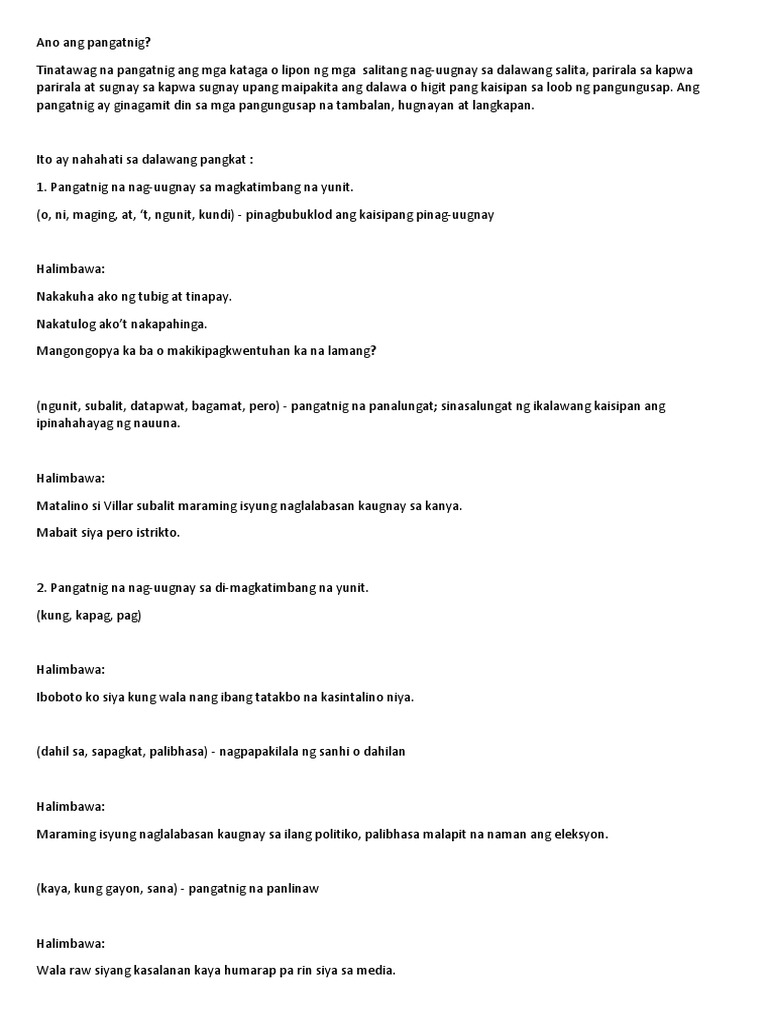 Ano ang pangatnig?

Tinatawag na pangatnig ang mga kataga o lipon ng mga salitang nag-uugnay sa dalawang salita, parirala sa kapwa parirala at sugnay sa kapwa sugnay upang maipakita ang dalawa o higit pang kaisipan sa loob ng pangungusap. Ang pangatnig ay ginagamit din sa mga pangungusap na tambalan, hugnayan at langkapan.

Ito ay nahahati sa dalawang pangkat :

1. Pangatnig na nag-uugnay sa magkatimbang na yunit.

(o, ni, maging, at, 't, ngunit, kundi) - pinagbubuklod ang kaisipang pinag-uugnay

Halimbawa:

Nakakuha ako ng tubig at tinapay.

Nakatulog ako't nakapahinga.

Mangongopya ka ba o makikipagkwentuhan ka na lamang?

(ngunit, subalit, datapwat, bagamat, pero) - pangatnig na panalungat; sinasalungat ng ikalawang kaisipan ang ipinahahayag ng nauuna.

Halimbawa:

Matalino si Villar subalit maraming isyung naglalabasan kaugnay sa kanya.

Mabait siya pero istrikto.

2. Pangatnig na nag-uugnay sa di-magkatimbang na yunit.

(kung, kapag, pag)

Halimbawa:

Iboboto ko siya kung wala nang ibang tatakbo na kasintalino niya.

(dahil sa, sapagkat, palibhasa) - nagpapakilala ng sanhi o dahilan

Halimbawa:

Maraming isyung naglalabasan kaugnay sa ilang politiko, palibhasa malapit na naman ang eleksyon.

(kaya, kung gayon, sana) - pangatnig na panlinaw

Halimbawa:

Wala raw siyang kasalanan kaya humarap pa rin siya sa media.